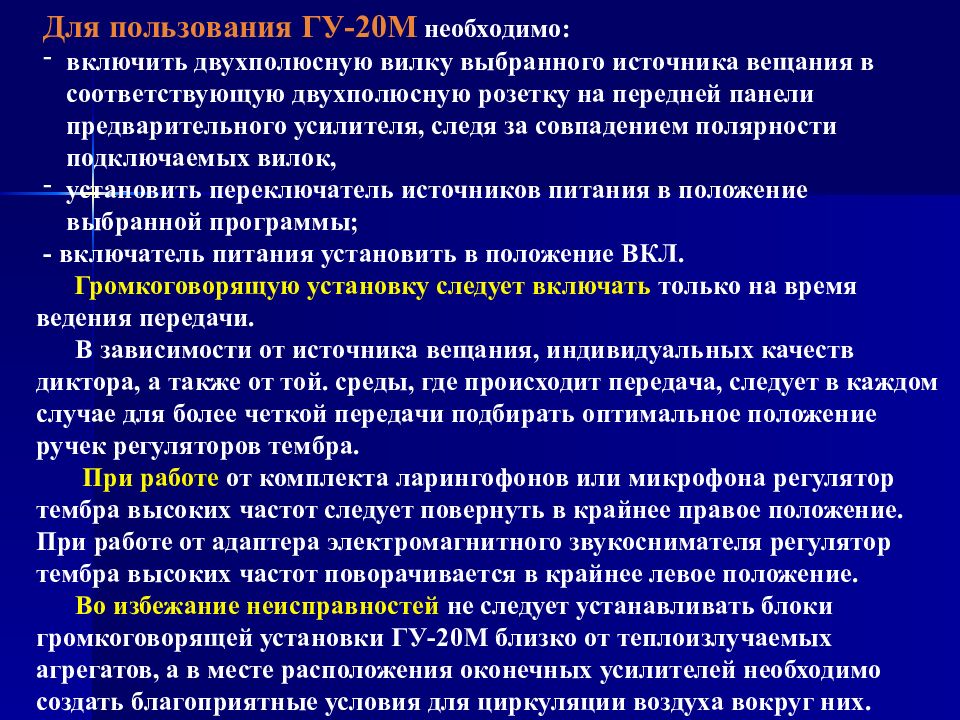 Для пользования ГУ-20М необходимо:
- включить двухполюсную вилку выбранного источника вещания в соответствующую двухполюсную розетку на передней панели предварительного усилителя, следя за совпадением полярности подключаемых вилок,
- установить переключатель источников питания в положение выбранной программы;
- включатель питания установить в положение ВКЛ.

Громкоговорящую установку следует включать только на время ведения передачи.

В зависимости от источника вещания, индивидуальных качеств диктора, а также от той. среды, где происходит передача, следует в каждом случае для более четкой передачи подбирать оптимальное положение ручек регуляторов тембра.

При работе от комплекта ларингофонов или микрофона регулятор тембра высоких частот следует повернуть в крайнее правое положение. При работе от адаптера электромагнитного звукоснимателя регулятор тембра высоких частот поворачивается в крайнее левое положение.

Во избежание неисправностей не следует устанавливать блоки громкоговорящей установки ГУ-20М близко от теплоизлучаемых агрегатов, а в месте расположения оконечных усилителей необходимо создать благоприятные условия для циркуляции воздуха вокруг них.